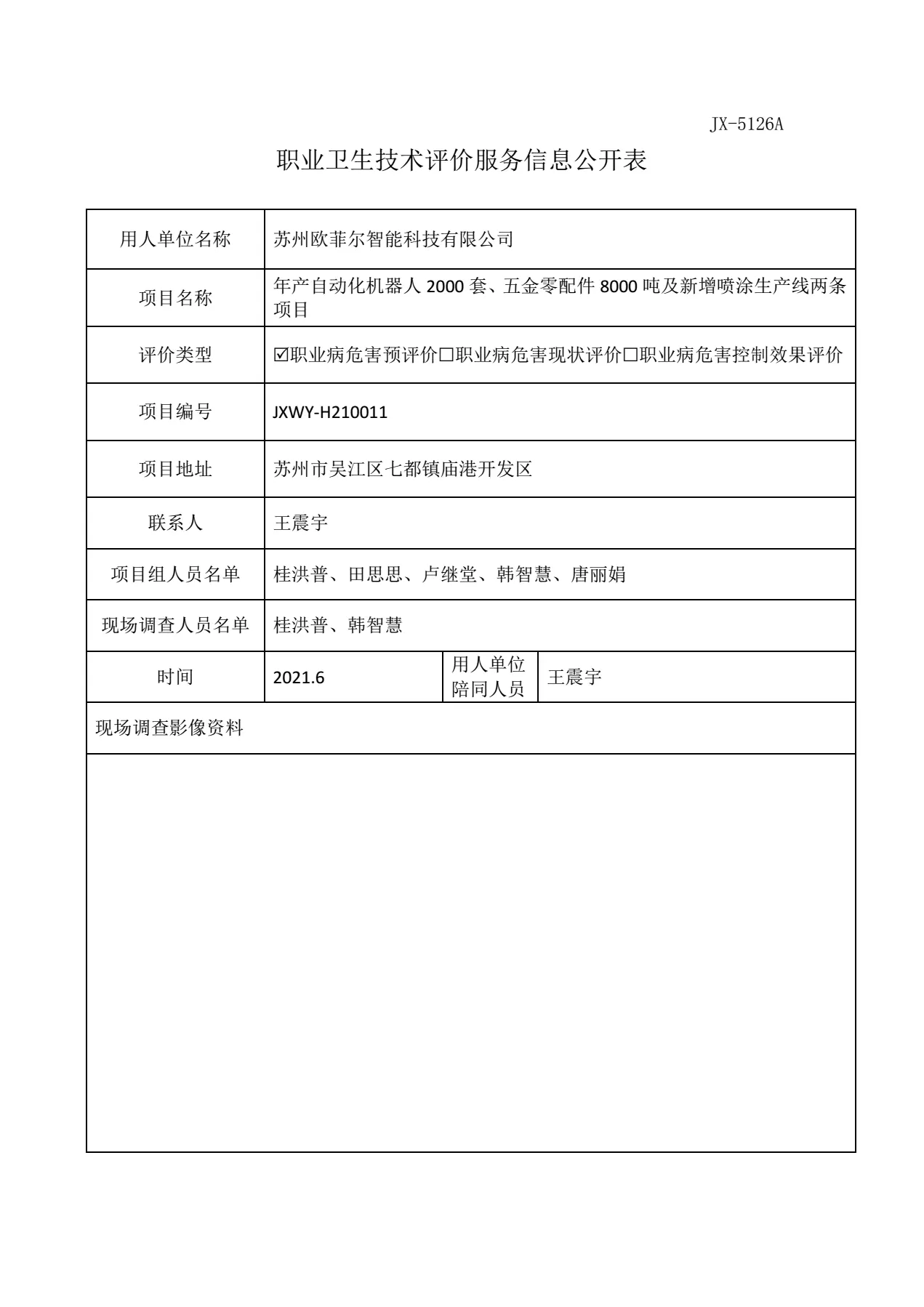 JX-5126A

职业卫生技术评价服务信息公开表

用人单位名称
苏州欧菲尔智能科技有限公司

项目名称
年产自动化机器人2000套、五金零配件8000吨及新增喷涂生产线两条项目

评价类型
☑职业病危害预评价☐职业病危害现状评价☐职业病危害控制效果评价

项目编号
JXWY-H210011

项目地址
苏州市吴江区七都镇庙港开发区

联系人
王震宇

项目组人员名单
桂洪普、田思思、卢继堂、韩智慧、唐丽娟

现场调查人员名单
桂洪普、韩智慧

时间
2021.6
用人单位陪同人员
王震宇

现场调查影像资料